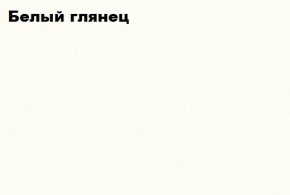 Белый глянец